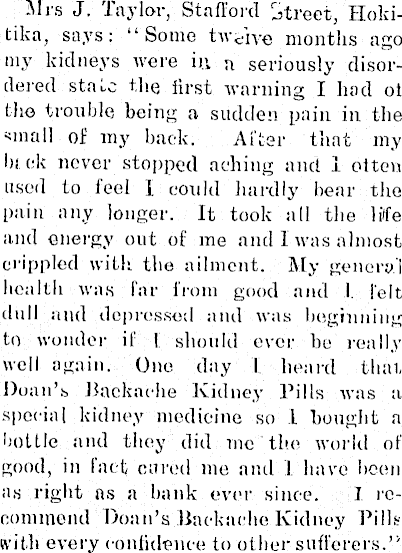 Mrs J. Taylor, Stafford Street, Hokitika, says: "Some twelve months ago my kidneys were in a seriously disordered state the first warning I had of the trouble being a sudden pain in the small of my back. After that my back never stopped aching and I often used to feel I could hardly bear the pain any longer. It took all the life and energy out of me and I was almost crippled with the ailment. My general health was far from good and I felt dull and depressed and was beginning to wonder if I should ever be really well again. One day I heard that Doan's Backache Kidney Pills was a special kidney medicine so I bought a bottle and they did me the world of good, in fact cured me and I have been as right as a bank ever since. I recommend Doan's Backache Kidney Pills with every confidence to other sufferers."